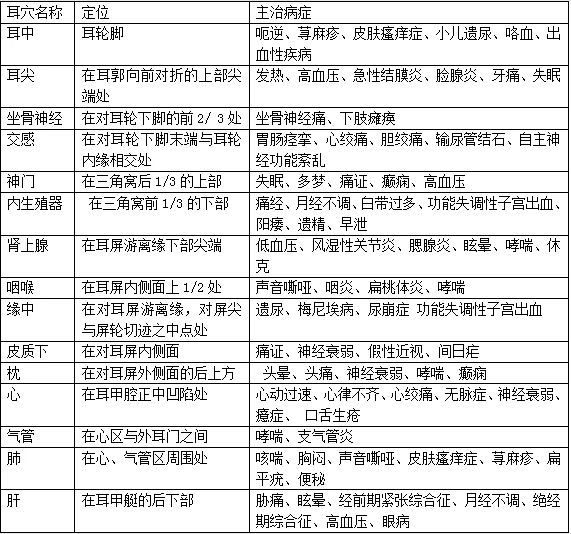 | 耳穴名称 | 定位 | 主治病症 |
|---|---|---|
| 耳中 | 耳轮脚 | 呃逆、荨麻疹、皮肤瘙痒症、小儿遗尿、咯血、出血性疾病 |
| 耳尖 | 在耳郭向前对折的上部尖端处 | 发热、高血压、急性结膜炎、睑腺炎、牙痛、失眠 |
| 坐骨神经 | 在对耳轮下脚的前 2/ 3 处 | 坐骨神经痛、下肢瘫痪 |
| 交感 | 在对耳轮下脚末端与耳轮内缘相交处 | 胃肠痉挛、心绞痛、胆绞痛、输尿管结石、自主神经功能紊乱 |
| 神门 | 在三角窝后 1/3 的上部 | 失眠、多梦、痛证、癫痫、高血压 |
| 内生殖器 | 在三角窝前 1/3 的下部 | 痛经、月经不调、白带过多、功能失调性子宫出血、阳痿、遗精、早泄 |
| 肾上腺 | 在耳屏游离缘下部尖端 | 低血压、风湿性关节炎、腮腺炎、眩晕、哮喘、休克 |
| 咽喉 | 在耳屏内侧面上 1/2 处 | 声音嘶哑、咽炎、扁桃体炎、哮喘 |
| 缘中 | 在对耳屏游离缘，对屏尖与屏轮切迹之中点处 | 遗尿、梅尼埃病、尿崩症 功能失调性子宫出血 |
| 皮质下 | 在对耳屏内侧面 | 痛证、神经衰弱、假性近视、间日疟 |
| 枕 | 在对耳屏外侧面的后上方 | 头晕、头痛、神经衰弱、哮喘、癫痫 |
| 心 | 在耳甲腔正中凹陷处 | 心动过速、心律不齐、心绞痛、无脉症、神经衰弱、癔症、 口舌生疮 |
| 气管 | 在心区与外耳门之间 | 哮喘、支气管炎 |
| 肺 | 在心、气管区周围处 | 咳喘、胸闷、声音嘶哑、皮肤瘙痒症、荨麻疹、扁平疣、便秘 |
| 肝 | 在耳甲艇的后下部 | 胁痛、眩晕、经前期紧张综合征、月经不调、绝经期综合征、高血压、眼病 |